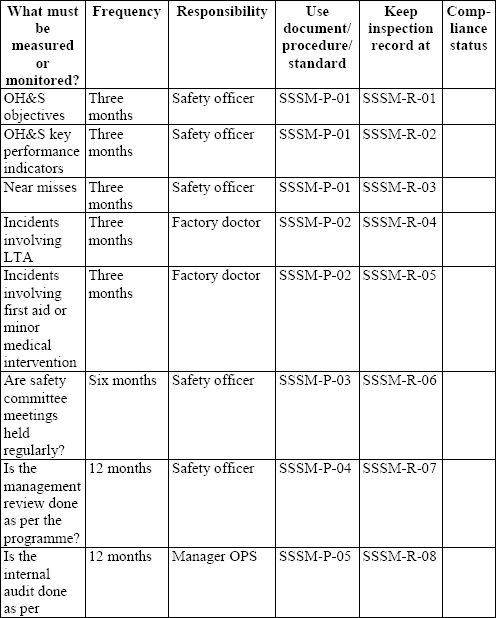 | What must be measured or monitored? | Frequency | Responsibility | Use document/ procedure/ standard | Keep inspection record at | Compliance status |
|---|---|---|---|---|---|
| OH&S objectives | Three months | Safety officer | SSSM-P-01 | SSSM-R-01 | |
| OH&S key performance indicators | Three months | Safety officer | SSSM-P-01 | SSSM-R-02 | |
| Near misses | Three months | Safety officer | SSSM-P-01 | SSSM-R-03 | |
| Incidents involving LTA | Three months | Factory doctor | SSSM-P-02 | SSSM-R-04 | |
| Incidents involving first aid or minor medical intervention | Three months | Factory doctor | SSSM-P-02 | SSSM-R-05 | |
| Are safety committee meetings held regularly? | Six months | Safety officer | SSSM-P-03 | SSSM-R-06 | |
| Is the management review done as per the programme? | 12 months | Safety officer | SSSM-P-04 | SSSM-R-07 | |
| Is the internal audit done as per | 12 months | Manager OPS | SSSM-P-05 | SSSM-R-08 | |